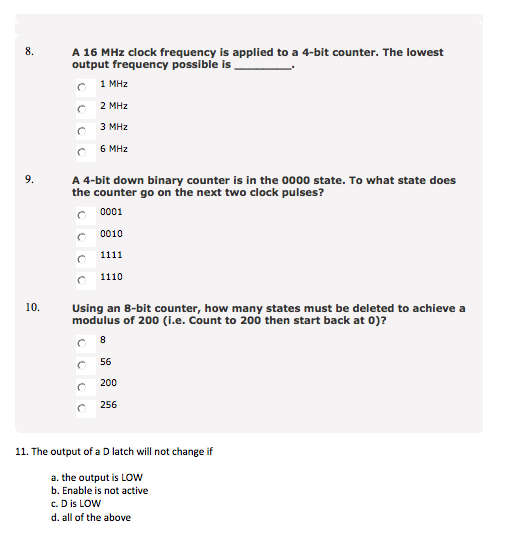 8. A 16 MHz clock frequency is applied to a 4-bit counter. The lowest output frequency possible is ________.

1 MHz

2 MHz

3 MHz

6 MHz

9. A 4-bit down binary counter is in the 0000 state. To what state does the counter go on the next two clock pulses?

0001

0010

1111

1110

10. Using an 8-bit counter, how many states must be deleted to achieve a modulus of 200 (i.e. Count to 200 then start back at 0)?

8

56

200

256

11. The output of a D latch will not change if

a. the output is LOW
b. Enable is not active
c. D is LOW
d. all of the above